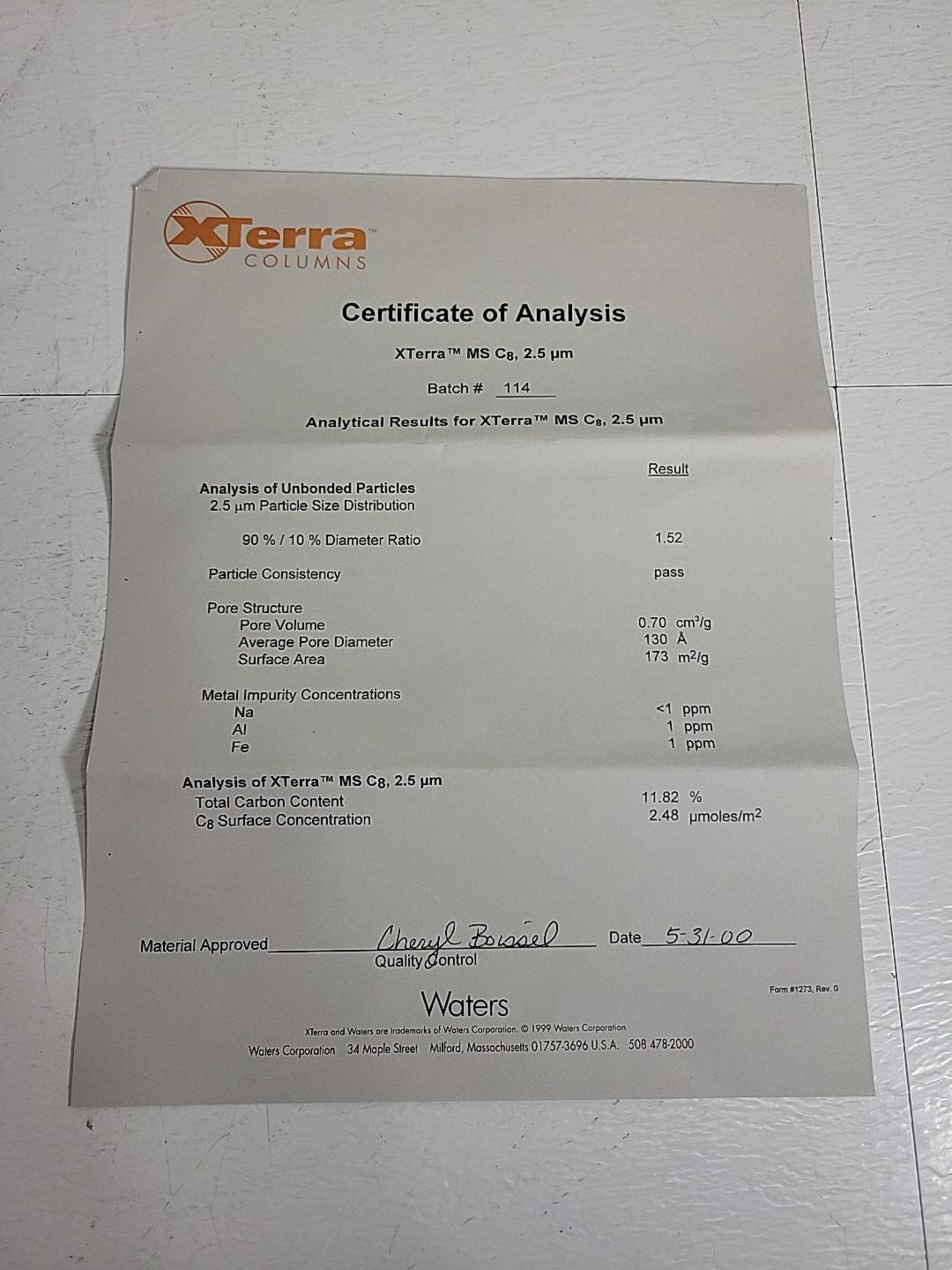 XTerra™ COLUMNS

Certificate of Analysis

XTerra™ MS $C_8$, 2.5 µm

Batch # 114

Analytical Results for XTerra™ MS $C_8$, 2.5 µm

| | Result |
|---|---|
| Analysis of Unbonded Particles | |
| 2.5 µm Particle Size Distribution | |
| 90 % / 10 % Diameter Ratio | 1.52 |
| Particle Consistency | pass |
| Pore Structure | |
| Pore Volume | 0.70 $cm^3/g$ |
| Average Pore Diameter | 130 Å |
| Surface Area | 173 $m^2/g$ |
| Metal Impurity Concentrations | |
| Na | <1 ppm |
| Al | 1 ppm |
| Fe | 1 ppm |
| Analysis of XTerra™ MS $C_8$, 2.5 µm | |
| Total Carbon Content | 11.82 % |
| $C_8$ Surface Concentration | 2.48 µmoles/$m^2$ |

Material Approved Cheryl Boissel Date 5-31-00
Quality Control

Form #1273, Rev. 0

Waters

XTerra and Waters are trademarks of Waters Corporation. © 1999 Waters Corporation

Waters Corporation 34 Maple Street Milford, Massachusetts 01757-3696 U.S.A. 508 478-2000